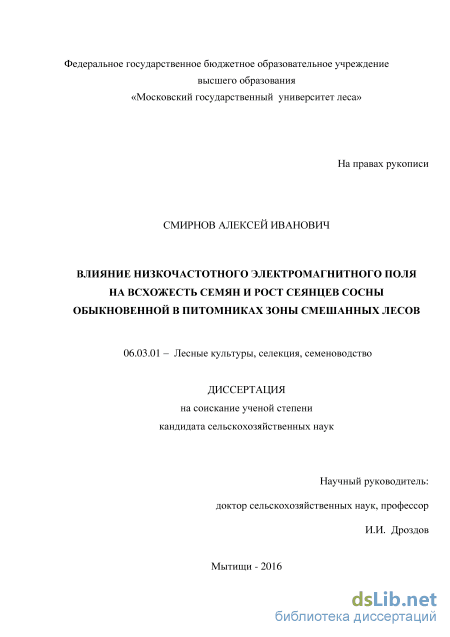 Федеральное государственное бюджетное образовательное учреждение высшего образования «Московский государственный университет леса»

На правах рукописи

СМИРНОВ АЛЕКСЕЙ ИВАНОВИЧ

ВЛИЯНИЕ НИЗКОЧАСТОТНОГО ЭЛЕКТРОМАГНИТНОГО ПОЛЯ НА ВСХОЖЕСТЬ СЕМЯН И РОСТ СЕЯНЦЕВ СОСНЫ ОБЫКНОВЕННОЙ В ПИТОМНИКАХ ЗОНЫ СМЕШАННЫХ ЛЕСОВ

06.03.01 – Лесные культуры, селекция, семеноводство

ДИССЕРТАЦИЯ
на соискание ученой степени
кандидата сельскохозяйственных наук

Научный руководитель:
доктор сельскохозяйственных наук, профессор
И.И. Дроздов

Мытищи - 2016

dsLib.net
библиотека диссертаций